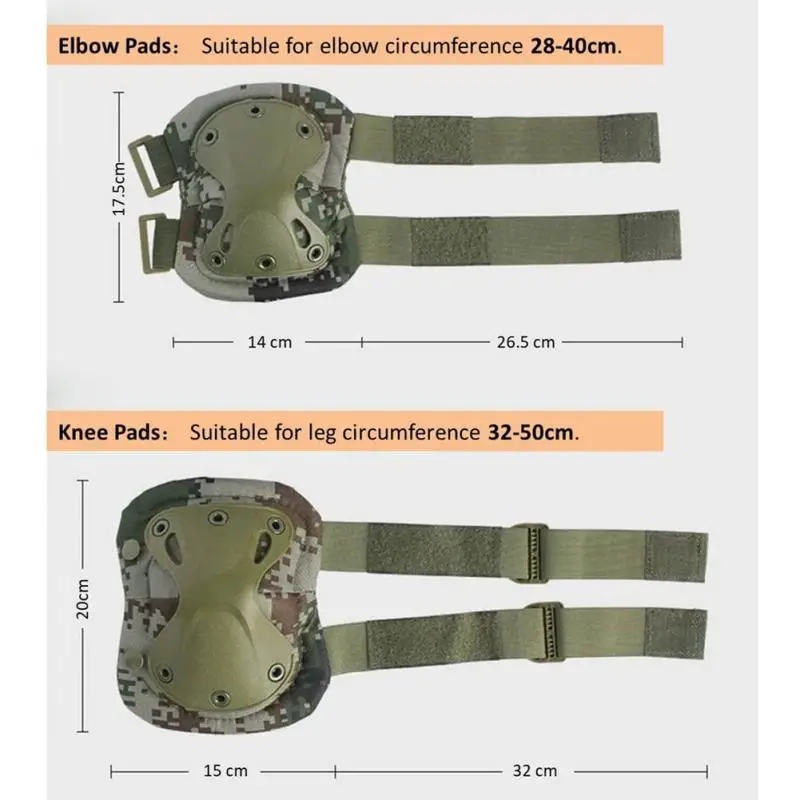 Elbow Pads: Suitable for elbow circumference 28-40cm.

17.5cm

14 cm

26.5 cm

Knee Pads: Suitable for leg circumference 32-50cm.

20cm

15 cm

32 cm